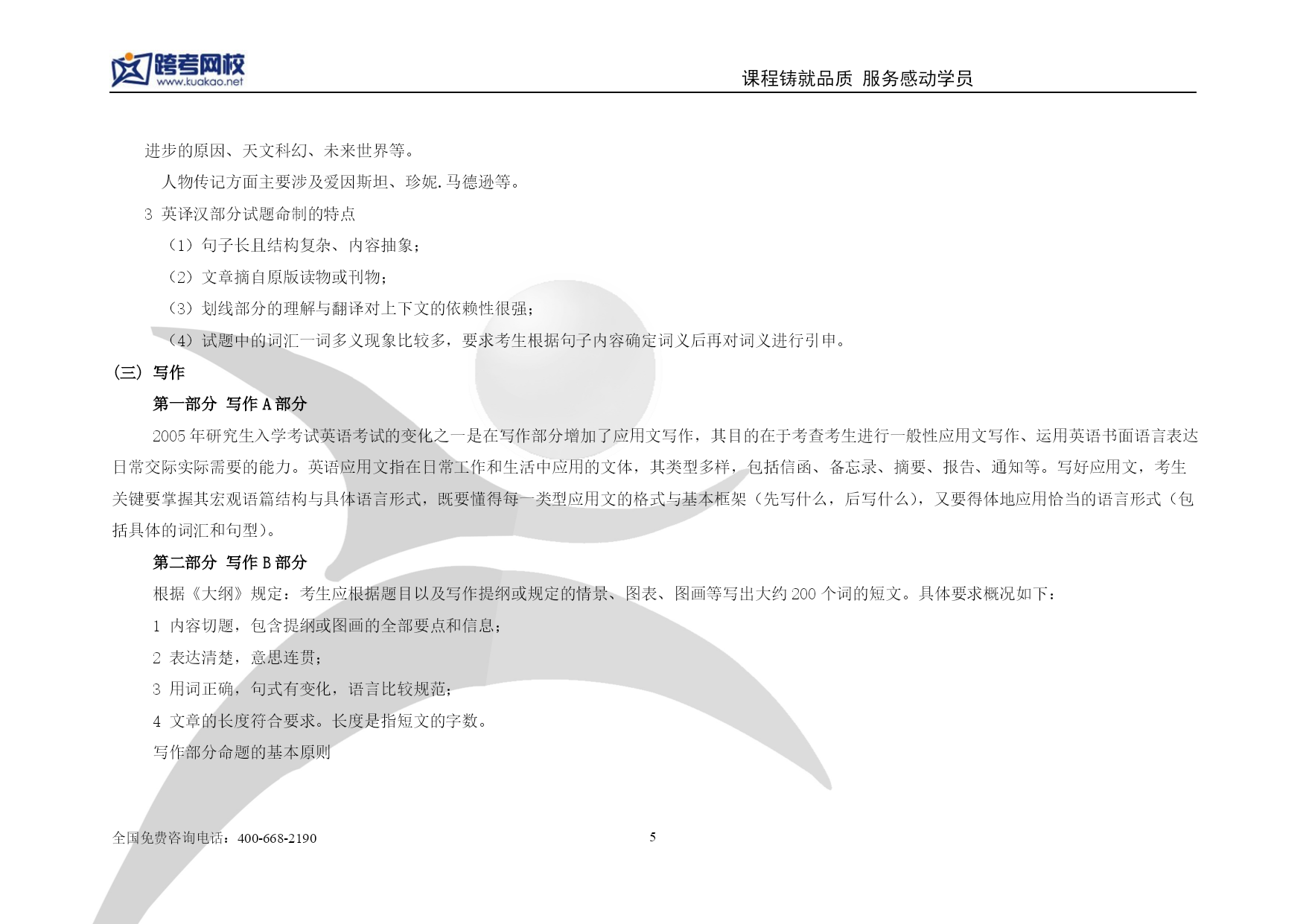 跨考网校
www.kuakao.net

课程铸就品质 服务感动学员

进步的原因、天文科幻、未来世界等。

人物传记方面主要涉及爱因斯坦、珍妮.马德逊等。

3 英译汉部分试题命制的特点

（1）句子长且结构复杂、内容抽象；

（2）文章摘自原版读物或刊物；

（3）划线部分的理解与翻译对上下文的依赖性很强；

（4）试题中的词汇一词多义现象比较多，要求考生根据句子内容确定词义后再对词义进行引申。

（三）写作

第一部分 写作 A 部分

2005 年研究生入学考试英语考试的变化之一是在写作部分增加了应用文写作，其目的在于考查考生进行一般性应用文写作、运用英语书面语言表达日常交际实际需要的能力。英语应用文指在日常工作和生活中应用的文体，其类型多样，包括信函、备忘录、摘要、报告、通知等。写好应用文，考生关键要掌握其宏观语篇结构与具体语言形式，既要懂得每一类型应用文的格式与基本框架（先写什么，后写什么），又要得体地应用恰当的语言形式（包括具体的词汇和句型）。

第二部分 写作 B 部分

根据《大纲》规定：考生应根据题目以及写作提纲或规定的情景、图表、图画等写出大约 200 个词的短文。具体要求概况如下：

1 内容切题，包含提纲或图画的全部要点和信息；

2 表达清楚，意思连贯；

3 用词正确，句式有变化，语言比较规范；

4 文章的长度符合要求。长度是指短文的字数。

写作部分命题的基本原则

全国免费咨询电话：400-668-2190

5